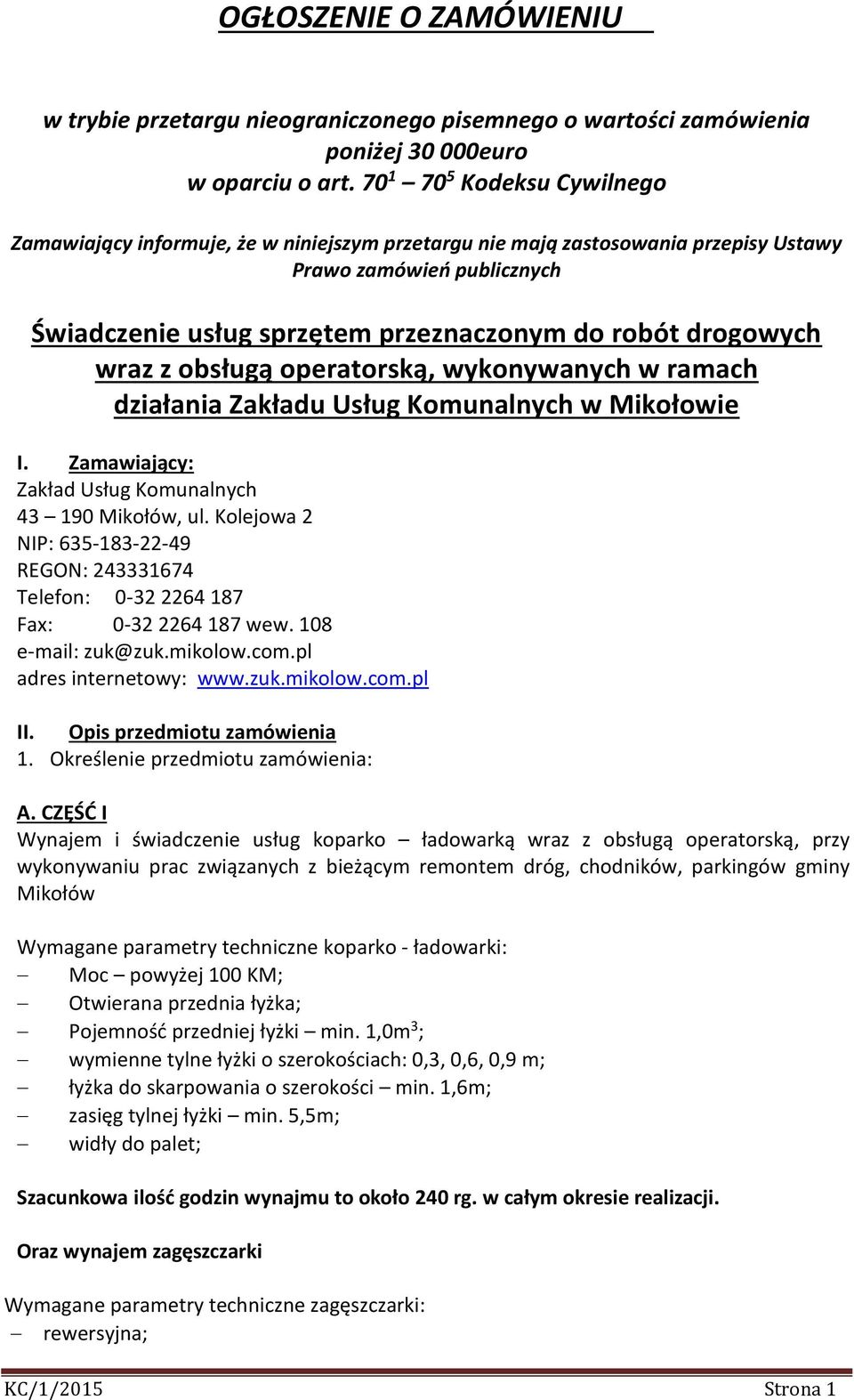 OGŁOSZENIE O ZAMÓWIENIU

w trybie przetargu nieograniczonego pisemnego o wartości zamówienia poniżej 30 000euro
w oparciu o art. $70^1$ – $70^5$ Kodeksu Cywilnego

Zamawiający informuje, że w niniejszym przetargu nie mają zastosowania przepisy Ustawy Prawo zamówień publicznych

Świadczenie usług sprzętem przeznaczonym do robót drogowych wraz z obsługą operatorską, wykonywanych w ramach działania Zakładu Usług Komunalnych w Mikołowie

I. Zamawiający:
Zakład Usług Komunalnych
43 – 190 Mikołów, ul. Kolejowa 2
NIP: 635-183-22-49
REGON: 243331674
Telefon: 0-32 2264 187
Fax: 0-32 2264 187 wew. 108
e-mail: zuk@zuk.mikolow.com.pl
adres internetowy: www.zuk.mikolow.com.pl

II. Opis przedmiotu zamówienia
1. Określenie przedmiotu zamówienia:

A. CZĘŚĆ I
Wynajem i świadczenie usług koparko – ładowarką wraz z obsługą operatorską, przy wykonywaniu prac związanych z bieżącym remontem dróg, chodników, parkingów gminy Mikołów

Wymagane parametry techniczne koparko - ładowarki:
– Moc – powyżej 100 KM;
– Otwierana przednia łyżka;
– Pojemność przedniej łyżki – min. 1,0$m^3$;
– wymienne tylne łyżki o szerokościach: 0,3, 0,6, 0,9 m;
– łyżka do skarpowania o szerokości – min. 1,6m;
– zasięg tylnej łyżki – min. 5,5m;
– widły do palet;

Szacunkowa ilość godzin wynajmu to około 240 rg. w całym okresie realizacji.

Oraz wynajem zagęszczarki

Wymagane parametry techniczne zagęszczarki:
– rewersyjna;

KC/1/2015 Strona 1